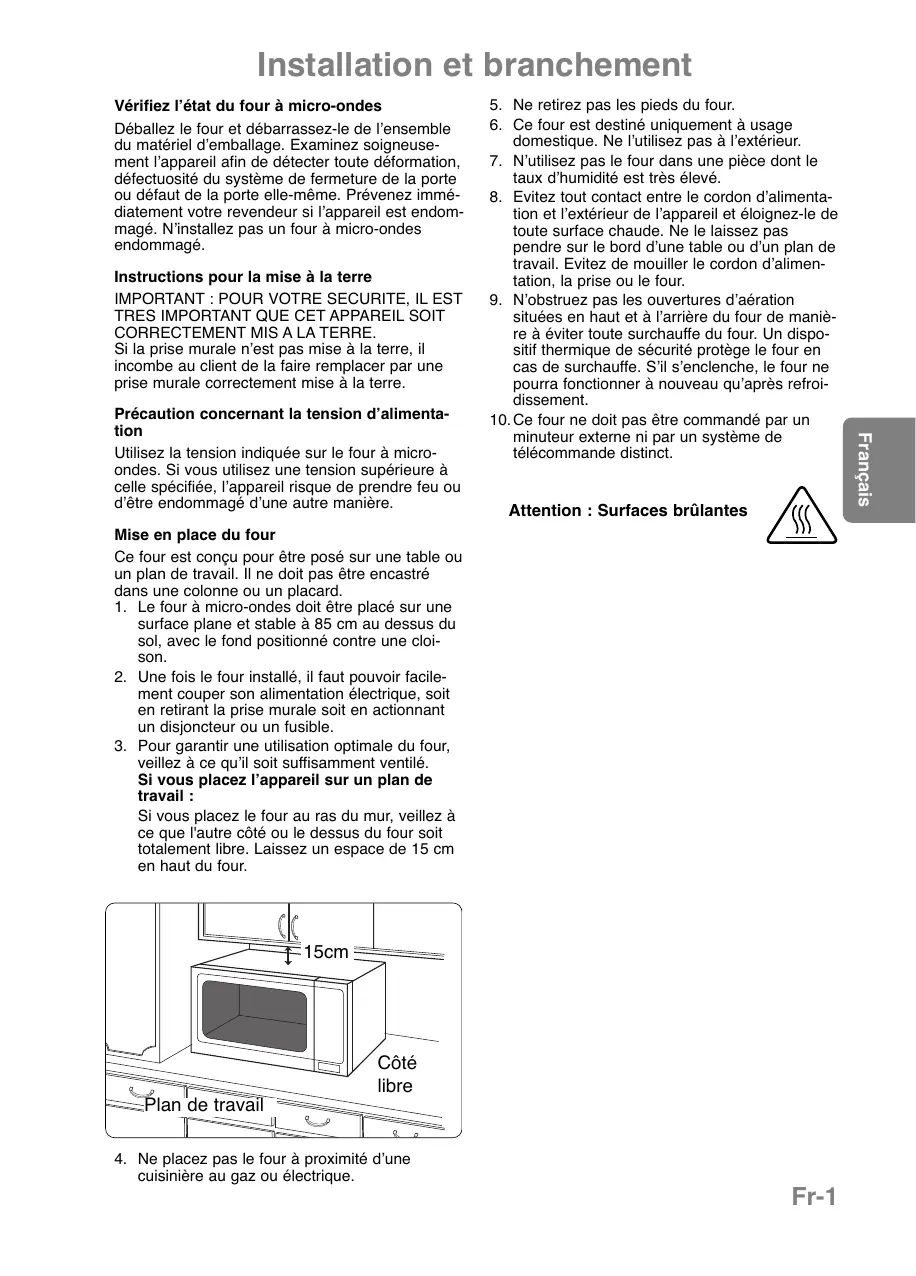 Installation et branchement

Vérifiez l'état du four à micro-ondes

Déballez le four et débarrassez-le de l'ensemble du matériel d'emballage. Examinez soigneusement l'appareil afin de détecter toute déformation, défectuosité du système de fermeture de la porte ou défaut de la porte elle-même. Prévenez immédiatement votre revendeur si l'appareil est endommagé. N'installez pas un four à micro-ondes endommagé.

Instructions pour la mise à la terre

IMPORTANT : POUR VOTRE SECURITE, IL EST TRES IMPORTANT QUE CET APPAREIL SOIT CORRECTEMENT MIS A LA TERRE.
Si la prise murale n'est pas mise à la terre, il incombe au client de la faire remplacer par une prise murale correctement mise à la terre.

Précaution concernant la tension d'alimentation

Utilisez la tension indiquée sur le four à micro-ondes. Si vous utilisez une tension supérieure à celle spécifiée, l'appareil risque de prendre feu ou d'être endommagé d'une autre manière.

Mise en place du four

Ce four est conçu pour être posé sur une table ou un plan de travail. Il ne doit pas être encastré dans une colonne ou un placard.
1. Le four à micro-ondes doit être placé sur une surface plane et stable à 85 cm au dessus du sol, avec le fond positionné contre une cloison.
2. Une fois le four installé, il faut pouvoir facilement couper son alimentation électrique, soit en retirant la prise murale soit en actionnant un disjoncteur ou un fusible.
3. Pour garantir une utilisation optimale du four, veillez à ce qu'il soit suffisamment ventilé.
Si vous placez l'appareil sur un plan de travail :
Si vous placez le four au ras du mur, veillez à ce que l'autre côté ou le dessus du four soit totalement libre. Laissez un espace de 15 cm en haut du four.

15cm
Côté libre
Plan de travail

4. Ne placez pas le four à proximité d'une cuisinière au gaz ou électrique.

5. Ne retirez pas les pieds du four.
6. Ce four est destiné uniquement à usage domestique. Ne l'utilisez pas à l'extérieur.
7. N'utilisez pas le four dans une pièce dont le taux d'humidité est très élevé.
8. Evitez tout contact entre le cordon d'alimentation et l'extérieur de l'appareil et éloignez-le de toute surface chaude. Ne le laissez pas pendre sur le bord d'une table ou d'un plan de travail. Evitez de mouiller le cordon d'alimentation, la prise ou le four.
9. N'obstruez pas les ouvertures d'aération situées en haut et à l'arrière du four de manière à éviter toute surchauffe du four. Un dispositif thermique de sécurité protège le four en cas de surchauffe. S'il s'enclenche, le four ne pourra fonctionner à nouveau qu'après refroidissement.
10. Ce four ne doit pas être commandé par un minuteur externe ni par un système de télécommande distinct.

Attention : Surfaces brûlantes

Français

Fr-1